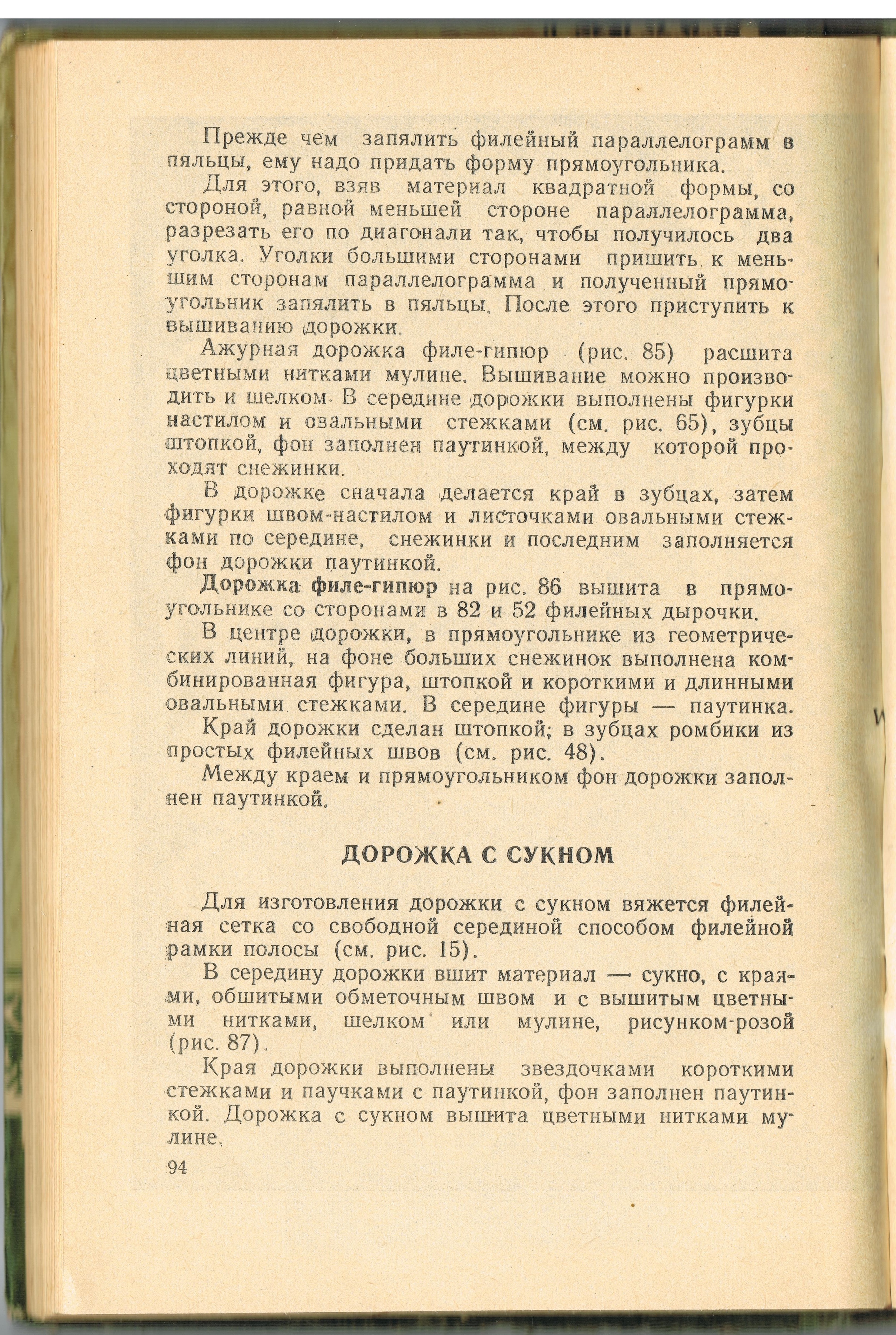 Прежде чем запялить филейный параллелограмм в пяльцы, ему надо придать форму прямоугольника.

Для этого, взяв материал квадратной формы, со стороной, равной меньшей стороне параллелограмма, разрезать его по диагонали так, чтобы получилось два уголка. Уголки большими сторонами пришить к меньшим сторонам параллелограмма и полученный прямоугольник запялить в пяльцы. После этого приступить к вышиванию дорожки.

Ажурная дорожка филе-гипюр (рис. 85) расшита цветными нитками мулине. Вышивание можно производить и шелком. В середине дорожки выполнены фигурки настилом и овальными стежками (см. рис. 65), зубцы штопкой, фон заполнен паутинкой, между которой проходят снежинки.

В дорожке сначала делается край в зубцах, затем фигурки швом-настилом и листочками овальными стежками по середине, снежинки и последним заполняется фон дорожки паутинкой.

Дорожка филе-гипюр на рис. 86 вышита в прямоугольнике со сторонами в 82 и 52 филейных дырочки.

В центре дорожки, в прямоугольнике из геометрических линий, на фоне больших снежинок выполнена комбинированная фигура, штопкой и короткими и длинными овальными стежками. В середине фигуры — паутинка.

Край дорожки сделан штопкой; в зубцах ромбики из простых филейных швов (см. рис. 48).

Между краем и прямоугольником фон дорожки заполнен паутинкой.

ДОРОЖКА С СУКНОМ

Для изготовления дорожки с сукном вяжется филейная сетка со свободной серединой способом филейной рамки полосы (см. рис. 15).

В середину дорожки вшит материал — сукно, с краями, обшитыми обметочным швом и с вышитым цветными нитками, шелком или мулине, рисунком-розой (рис. 87).

Края дорожки выполнены звездочками короткими стежками и паучками с паутинкой, фон заполнен паутинкой. Дорожка с сукном вышита цветными нитками мулине.

94